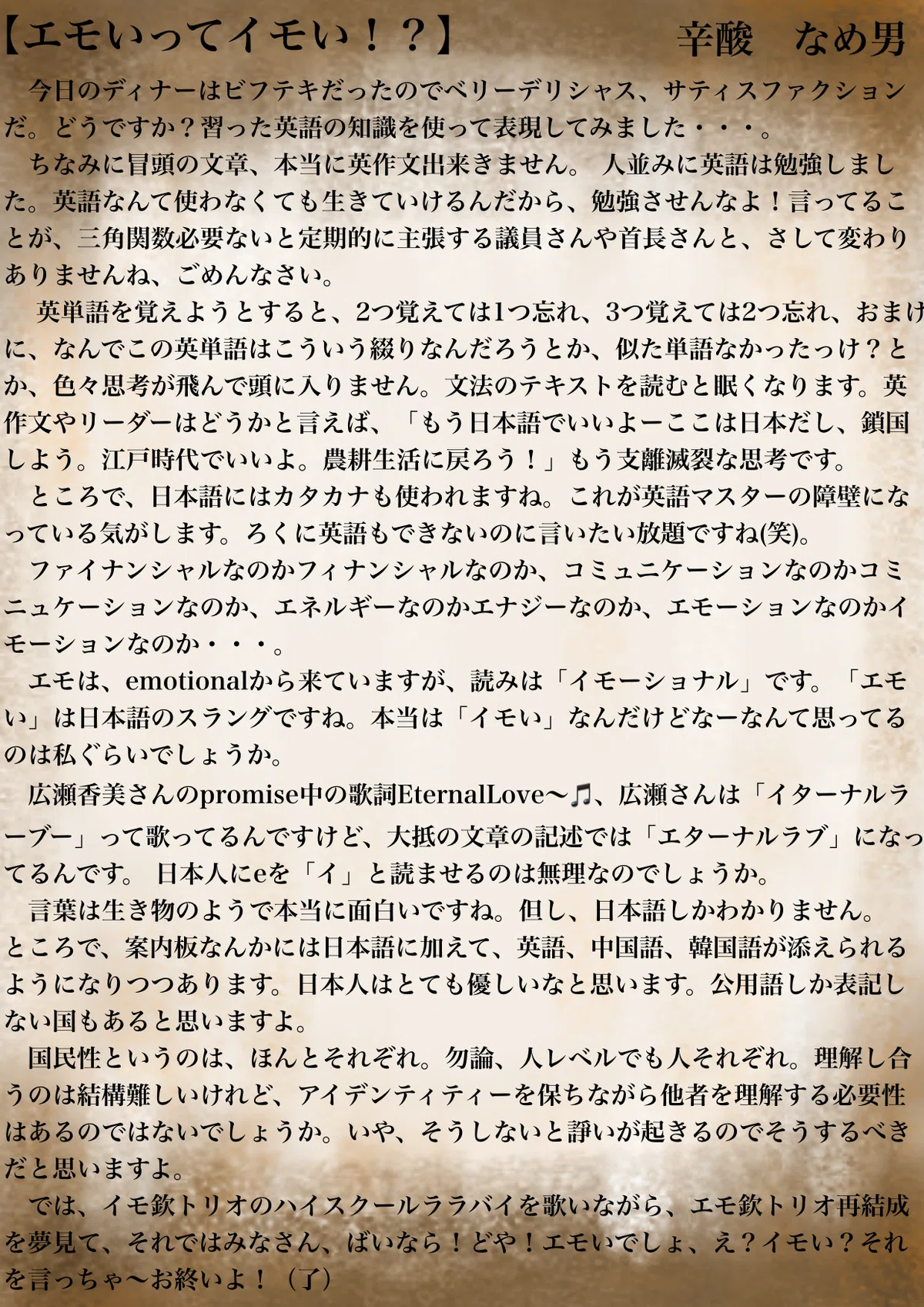 【エモいってイモい！？】　　　　　　　　　　　　　　　辛酸　なめ男

今日のディナーはビフテキだったのでベリーデリシャス、サティスファクションだ。どうですか？習った英語の知識を使って表現してみました・・・。

ちなみに冒頭の文章、本当に英作文出来きません。 人並みに英語は勉強しました。英語なんて使わなくても生きていけるんだから、勉強させんなよ！言ってることが、三角関数必要ないと定期的に主張する議員さんや首長さんと、さして変わりありませんね、ごめんなさい。

英単語を覚えようとすると、2つ覚えては1つ忘れ、3つ覚えては2つ忘れ、おまけに、なんでこの英単語はこういう綴りなんだろうとか、似た単語なかったっけ？とか、色々思考が飛んで頭に入りません。文法のテキストを読むと眠くなります。英作文やリーダーはどうかと言えば、「もう日本語でいいよーここは日本だし、鎖国しよう。江戸時代でいいよ。農耕生活に戻ろう！」もう支離滅裂な思考です。

ところで、日本語にはカタカナも使われますね。これが英語マスターの障壁になっている気がします。ろくに英語もできないのに言いたい放題ですね(笑)。

ファイナンシャルなのかフィナンシャルなのか、コミュニケーションなのかコミニュケーションなのか、エネルギーなのかエナジーなのか、エモーションなのかイモーションなのか・・・。

エモは、emotionalから来ていますが、読みは「イモーショナル」です。「エモい」は日本語のスラングですね。本当は「イモい」なんだけどなーなんて思ってるのは私ぐらいでしょうか。

広瀬香美さんのpromise中の歌詞EternalLove～♫、広瀬さんは「イターナルラーブー」って歌ってるんですけど、大抵の文章の記述では「エターナルラブ」になってるんです。 日本人にeを「イ」と読ませるのは無理なのでしょうか。

言葉は生き物のようで本当に面白いですね。但し、日本語しかわかりません。ところで、案内板なんかには日本語に加えて、英語、中国語、韓国語が添えられるようになりつつあります。日本人はとても優しいなと思います。公用語しか表記しない国もあると思いますよ。

国民性というのは、ほんとそれぞれ。勿論、人レベルでも人それぞれ。理解し合うのは結構難しいけれど、アイデンティティーを保ちながら他者を理解する必要性はあるのではないでしょうか。いや、そうしないと諍いが起きるのでそうするべきだと思いますよ。

では、イモ欽トリオのハイスクールララバイを歌いながら、エモ欽トリオ再結成を夢見て、それではみなさん、ばいなら！どや！エモいでしょ、え？イモい？それを言っちゃ～お終いよ！（了）